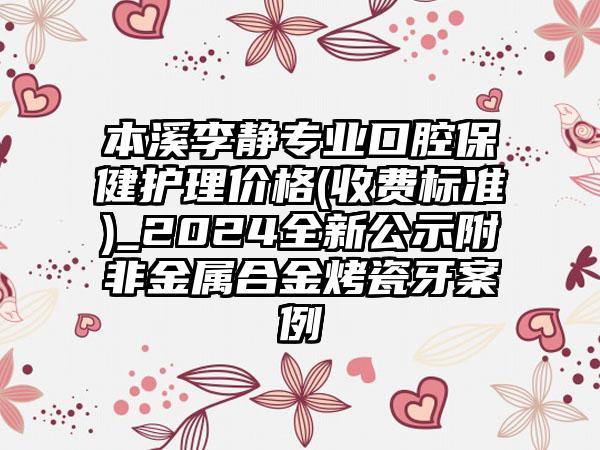 本溪李静专业口腔保健护理价格(收费标准)_2024全新公示附非金属合金烤瓷牙案例